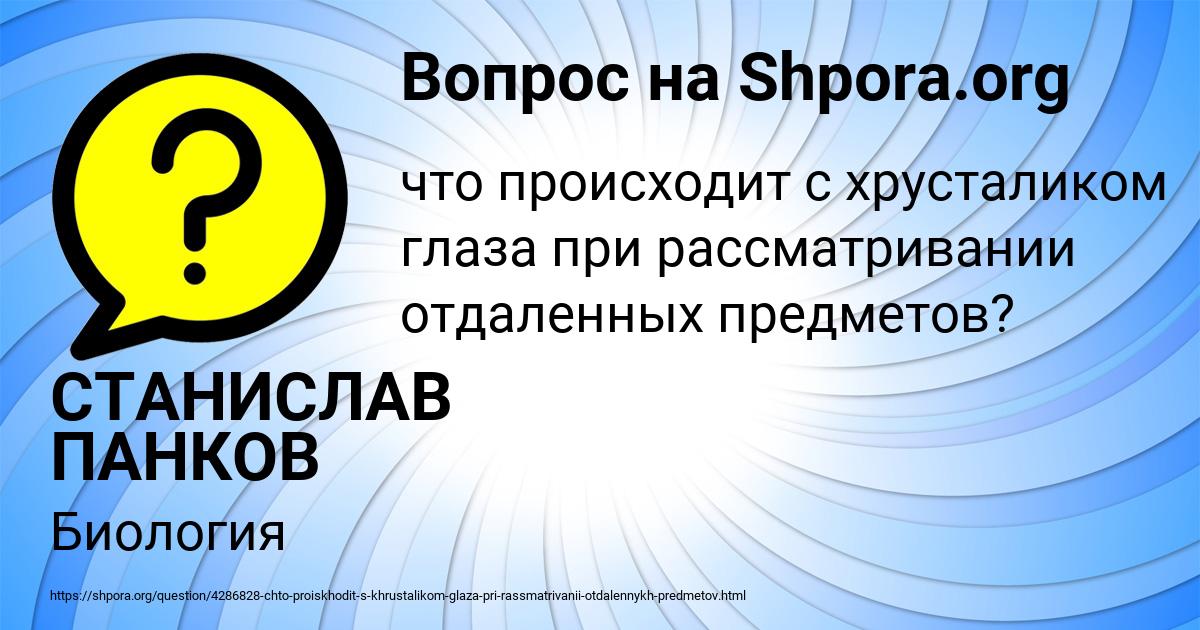 Вопрос на Shpora.org

?

что происходит с хрусталиком глаза при рассматривании отдаленных предметов?

СТАНИСЛАВ ПАНКОВ

Биология

https://shpora.org/question/4286828-chto-proiskhodit-s-khrustalikom-glaza-pri-rassmatrivanii-otdalennykh-predmetov.html